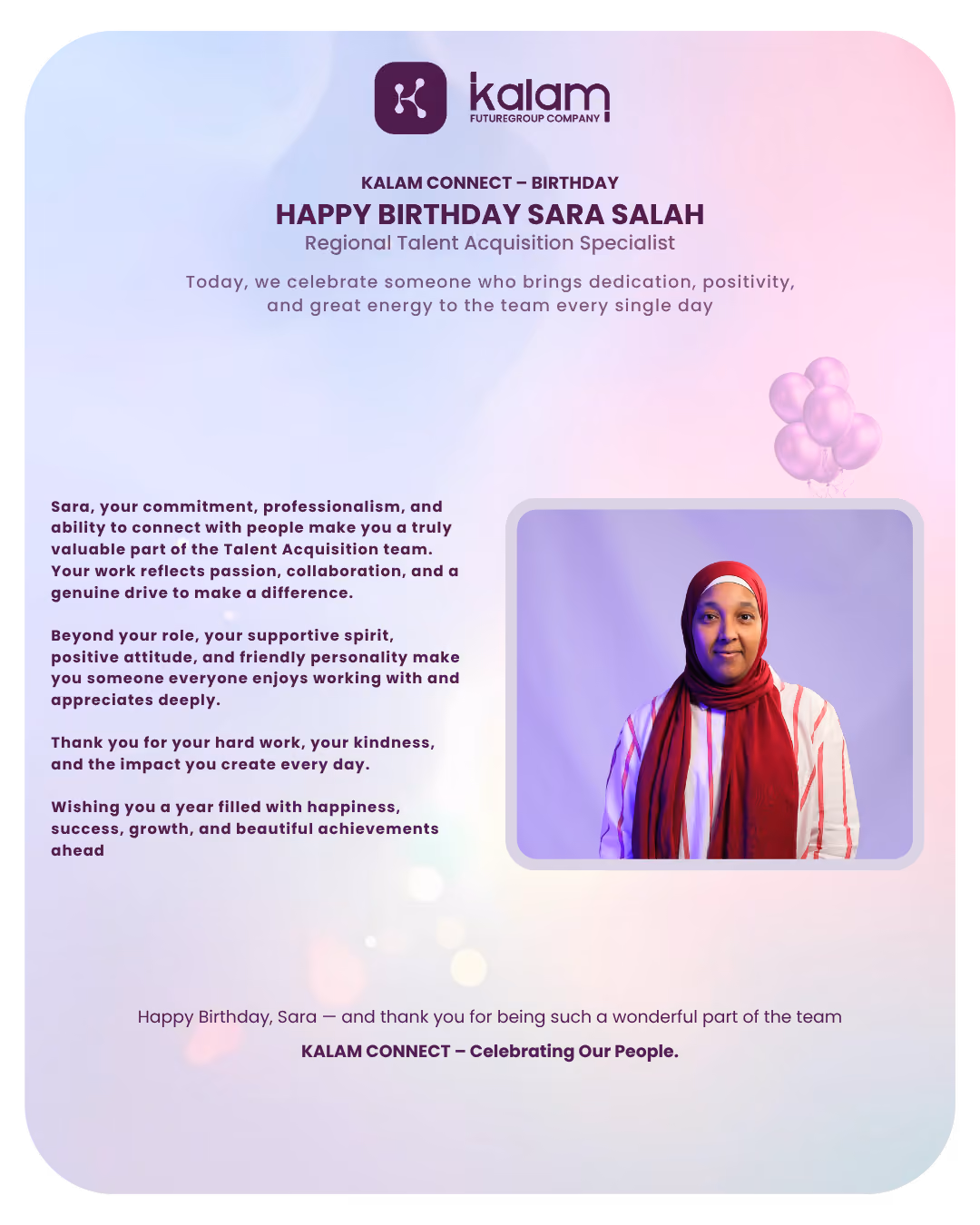 kalam
FUTUREGROUP COMPANY

KALAM CONNECT – BIRTHDAY

HAPPY BIRTHDAY SARA SALAH

Regional Talent Acquisition Specialist

Today, we celebrate someone who brings dedication, positivity, and great energy to the team every single day

Sara, your commitment, professionalism, and ability to connect with people make you a truly valuable part of the Talent Acquisition team. Your work reflects passion, collaboration, and a genuine drive to make a difference.

Beyond your role, your supportive spirit, positive attitude, and friendly personality make you someone everyone enjoys working with and appreciates deeply.

Thank you for your hard work, your kindness, and the impact you create every day.

Wishing you a year filled with happiness, success, growth, and beautiful achievements ahead

Happy Birthday, Sara — and thank you for being such a wonderful part of the team

KALAM CONNECT – Celebrating Our People.